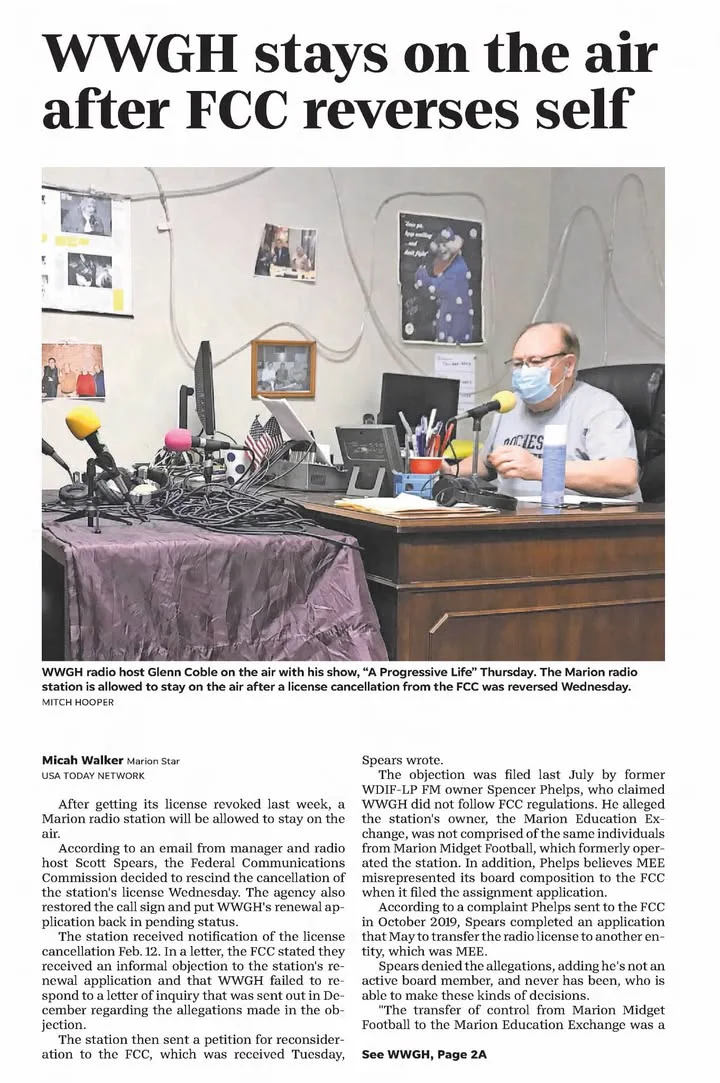 WWGH stays on the air after FCC reverses self

WWGH radio host Glenn Coble on the air with his show, "A Progressive Life" Thursday. The Marion radio station is allowed to stay on the air after a license cancellation from the FCC was reversed Wednesday.
MITCH HOOPER

Micah Walker Marion Star
USA TODAY NETWORK

After getting its license revoked last week, a Marion radio station will be allowed to stay on the air.

According to an email from manager and radio host Scott Spears, the Federal Communications Commission decided to rescind the cancellation of the station's license Wednesday. The agency also restored the call sign and put WWGH's renewal application back in pending status.

The station received notification of the license cancellation Feb. 12. In a letter, the FCC stated they received an informal objection to the station's renewal application and that WWGH failed to respond to a letter of inquiry that was sent out in December regarding the allegations made in the objection.

The station then sent a petition for reconsideration to the FCC, which was received Tuesday, Spears wrote.

The objection was filed last July by former WDIF-LP FM owner Spencer Phelps, who claimed WWGH did not follow FCC regulations. He alleged the station's owner, the Marion Education Exchange, was not comprised of the same individuals from Marion Midget Football, which formerly operated the station. In addition, Phelps believes MEE misrepresented its board composition to the FCC when it filed the assignment application.

According to a complaint Phelps sent to the FCC in October 2019, Spears completed an application that May to transfer the radio license to another entity, which was MEE.

Spears denied the allegations, adding he's not an active board member, and never has been, who is able to make these kinds of decisions.

"The transfer of control from Marion Midget Football to the Marion Education Exchange was a

See WWGH, Page 2A